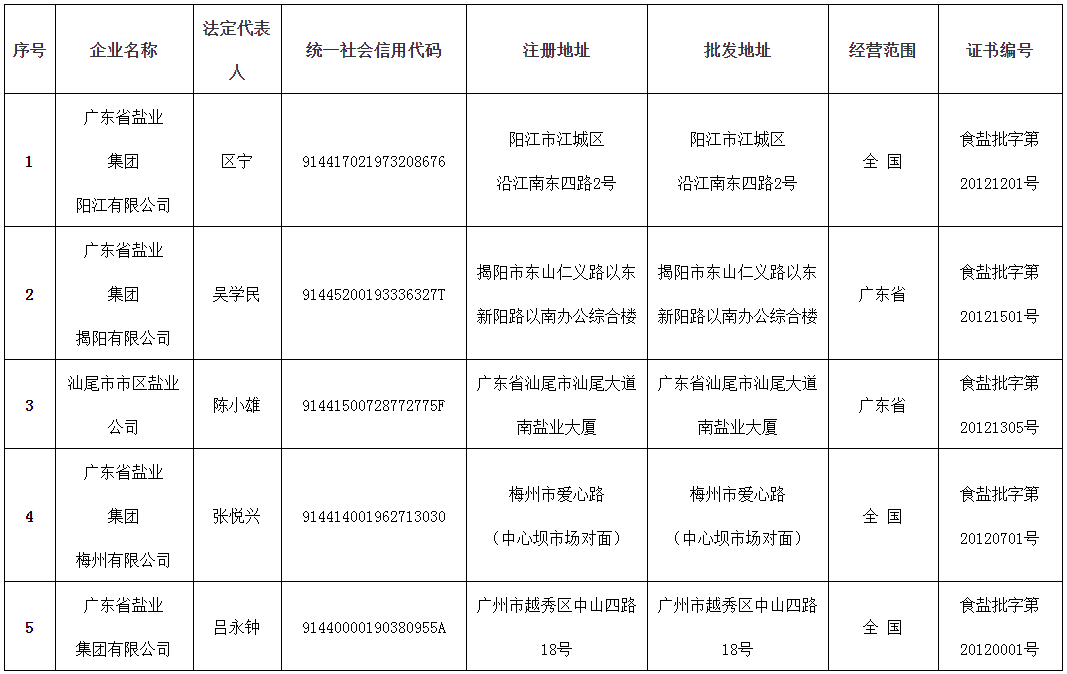 | 序号 | 企业名称 | 法定代表人 | 统一社会信用代码 | 注册地址 | 批发地址 | 经营范围 | 证书编号 |
|---|---|---|---|---|---|---|---|
| 1 | 广东省盐业集团阳江有限公司 | 区宁 | 914417021973208676 | 阳江市江城区沿江南东四路2号 | 阳江市江城区沿江南东四路2号 | 全 国 | 食盐批字第20121201号 |
| 2 | 广东省盐业集团揭阳有限公司 | 吴学民 | 91445200193336327T | 揭阳市东山仁义路以东新阳路以南办公综合楼 | 揭阳市东山仁义路以东新阳路以南办公综合楼 | 广东省 | 食盐批字第20121501号 |
| 3 | 汕尾市市区盐业公司 | 陈小雄 | 91441500728772775F | 广东省汕尾市汕尾大道南盐业大厦 | 广东省汕尾市汕尾大道南盐业大厦 | 广东省 | 食盐批字第20121305号 |
| 4 | 广东省盐业集团梅州有限公司 | 张悦兴 | 914414001962713030 | 梅州市爱心路（中心坝市场对面） | 梅州市爱心路（中心坝市场对面） | 全 国 | 食盐批字第20120701号 |
| 5 | 广东省盐业集团有限公司 | 吕永钟 | 91440000190380955A | 广州市越秀区中山四路18号 | 广州市越秀区中山四路18号 | 全 国 | 食盐批字第20120001号 |